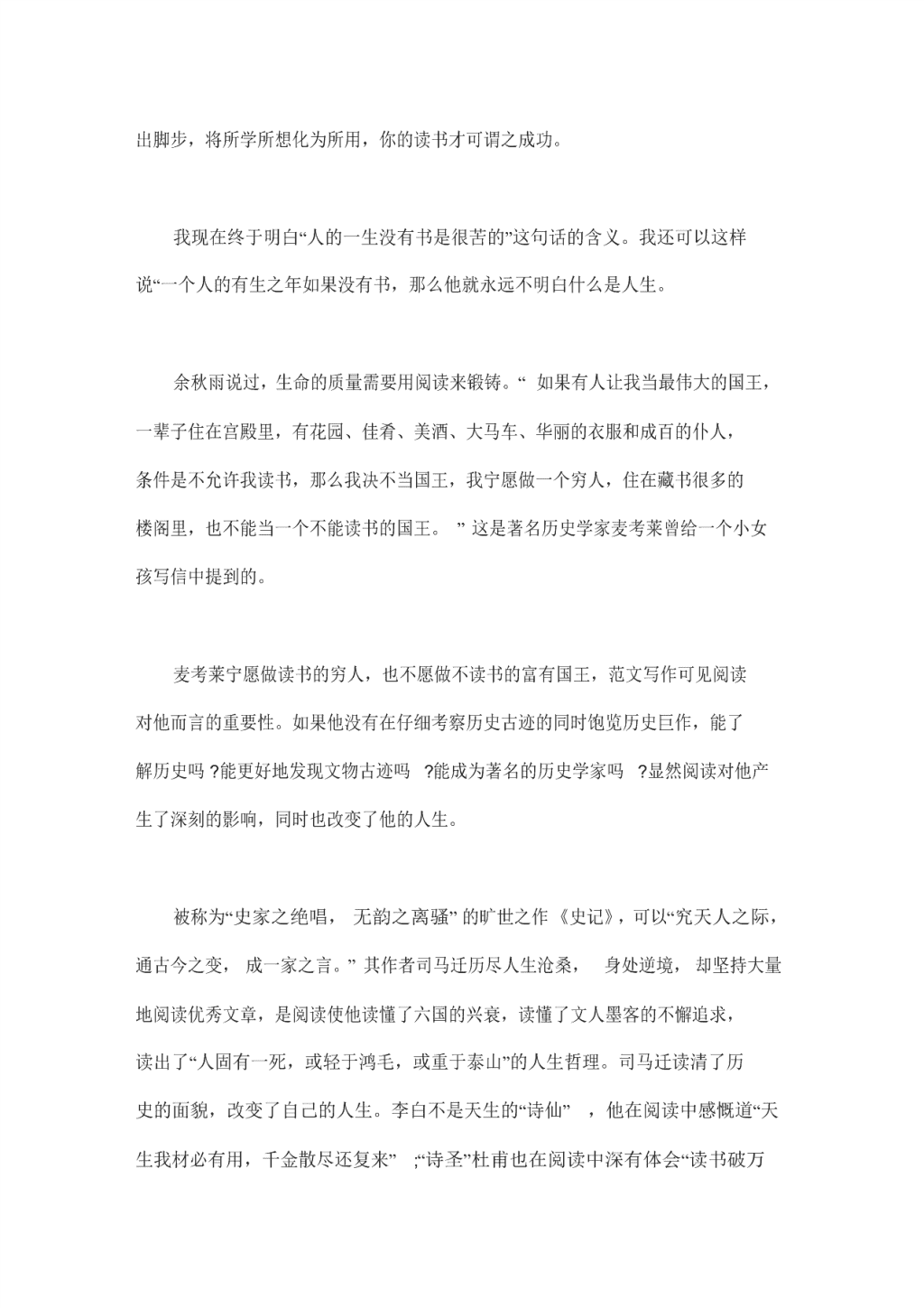 出脚步，将所学所想化为所用，你的读书才可谓之成功。

我现在终于明白“人的一生没有书是很苦的”这句话的含义。我还可以这样说“一个人的有生之年如果没有书，那么他就永远不明白什么是人生。

余秋雨说过，生命的质量需要用阅读来锻铸。“ 如果有人让我当最伟大的国王，一辈子住在宫殿里，有花园、佳肴、美酒、大马车、华丽的衣服和成百的仆人，条件是不允许我读书，那么我决不当国王，我宁愿做一个穷人，住在藏书很多的楼阁里，也不能当一个不能读书的国王。 ” 这是著名历史学家麦考莱曾给一个小女孩写信中提到的。

麦考莱宁愿做读书的穷人，也不愿做不读书的富有国王，范文写作可见阅读对他而言的重要性。如果他没有在仔细考察历史古迹的同时饱览历史巨作，能了解历史吗 ?能更好地发现文物古迹吗 ?能成为著名的历史学家吗 ?显然阅读对他产生了深刻的影响，同时也改变了他的人生。

被称为“史家之绝唱， 无韵之离骚” 的旷世之作《史记》，可以“究天人之际，通古今之变， 成一家之言。” 其作者司马迁历尽人生沧桑， 身处逆境， 却坚持大量地阅读优秀文章，是阅读使他读懂了六国的兴衰，读懂了文人墨客的不懈追求，读出了“人固有一死，或轻于鸿毛，或重于泰山”的人生哲理。司马迁读清了历史的面貌，改变了自己的人生。李白不是天生的“诗仙” ，他在阅读中感慨道“天生我材必有用，千金散尽还复来” ;“诗圣”杜甫也在阅读中深有体会“读书破万